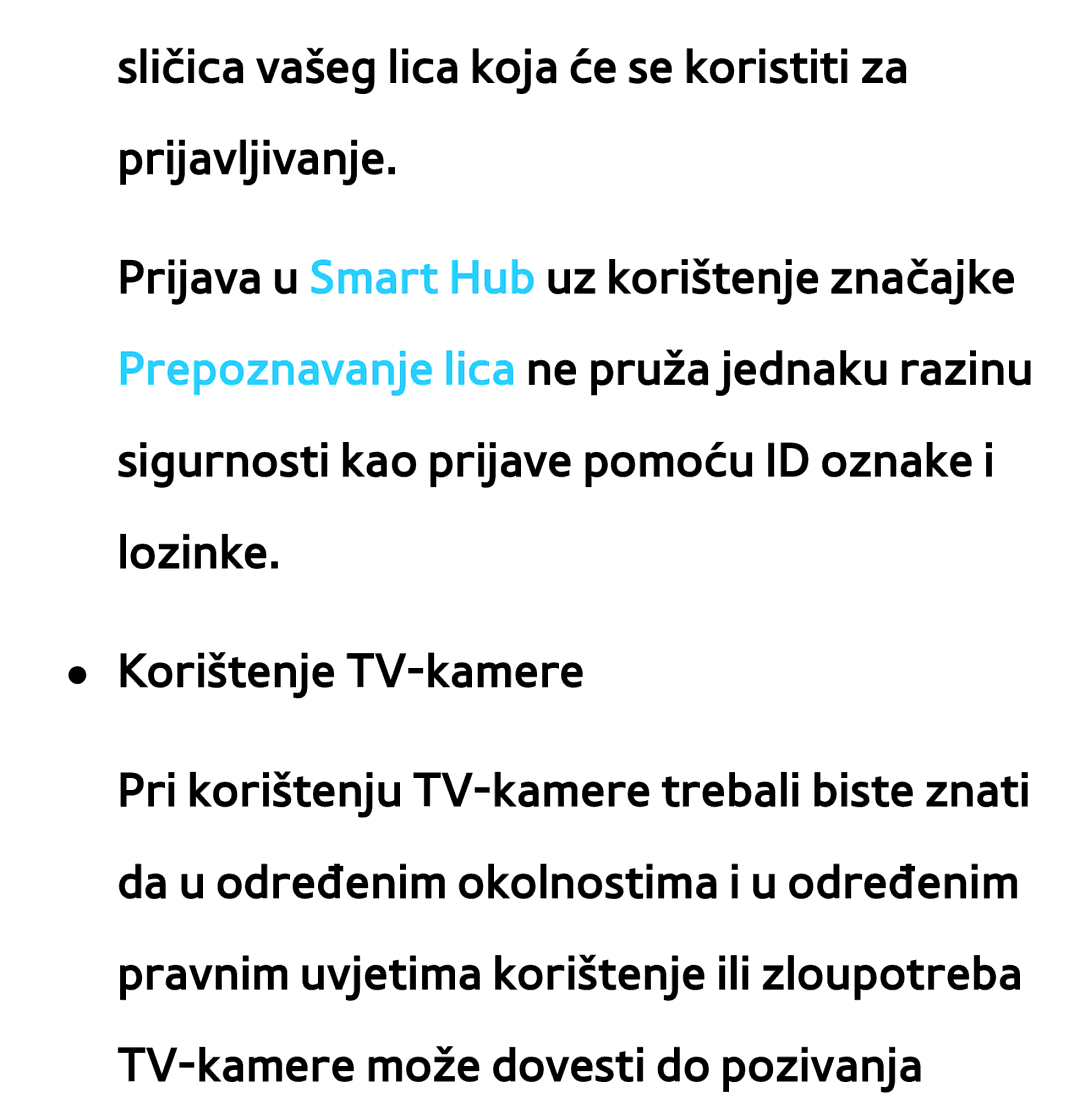 sličica vašeg lica koja će se koristiti za prijavljivanje.

Prijava u Smart Hub uz korištenje značajke Prepoznavanje lica ne pruža jednaku razinu sigurnosti kao prijave pomoću ID oznake i lozinke.

● Korištenje TV-kamere

Pri korištenju TV-kamere trebali biste znati da u određenim okolnostima i u određenim pravnim uvjetima korištenje ili zloupotreba TV-kamere može dovesti do pozivanja